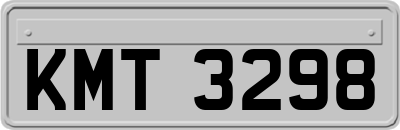 KMT 3298